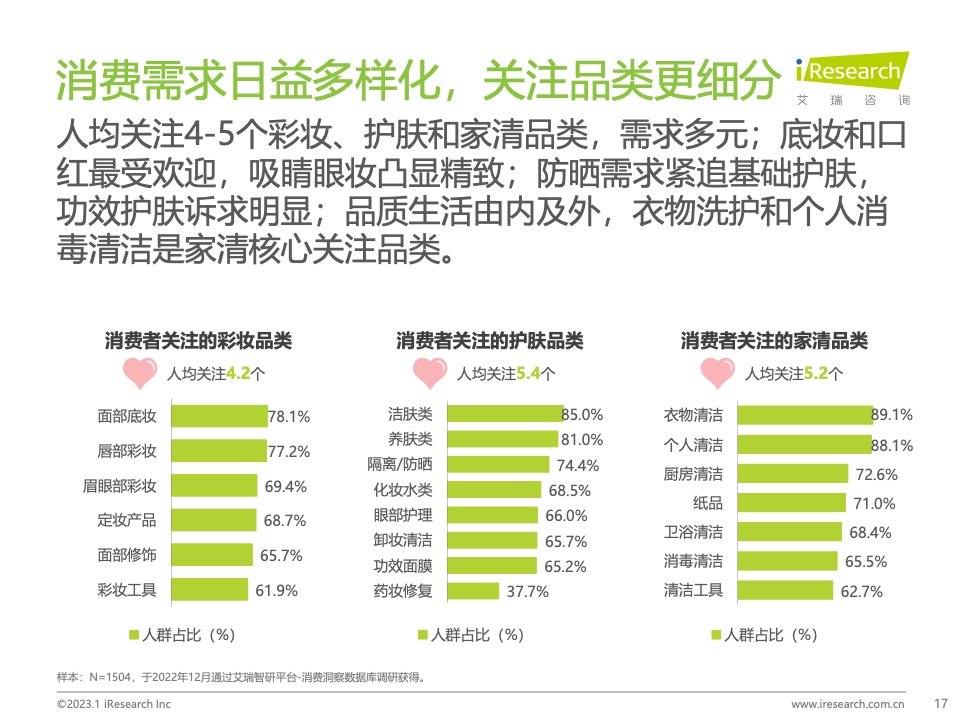 消费需求日益多样化，关注品类更细分

iResearch
艾瑞咨询

人均关注4-5个彩妆、护肤和家清品类，需求多元；底妆和口红最受欢迎，吸睛眼妆凸显精致；防晒需求紧追基础护肤，功效护肤诉求明显；品质生活由内及外，衣物洗护和个人消毒清洁是家清核心关注品类。

消费者关注的彩妆品类

人均关注4.2个

面部底妆 78.1%
唇部彩妆 77.2%
眉眼部彩妆 69.4%
定妆产品 68.7%
面部修饰 65.7%
彩妆工具 61.9%

人群占比（%）

消费者关注的护肤品类

人均关注5.4个

洁肤类 85.0%
养肤类 81.0%
隔离/防晒 74.4%
化妆水类 68.5%
眼部护理 66.0%
卸妆清洁 65.7%
功效面膜 65.2%
药妆修复 37.7%

人群占比（%）

消费者关注的家清品类

人均关注5.2个

衣物清洁 89.1%
个人清洁 88.1%
厨房清洁 72.6%
纸品 71.0%
卫浴清洁 68.4%
消毒清洁 65.5%
清洁工具 62.7%

人群占比（%）

样本：N=1504，于2022年12月通过艾瑞智研平台-消费洞察数据库调研获得。

©2023.1 iResearch Inc

www.iresearch.com.cn 17